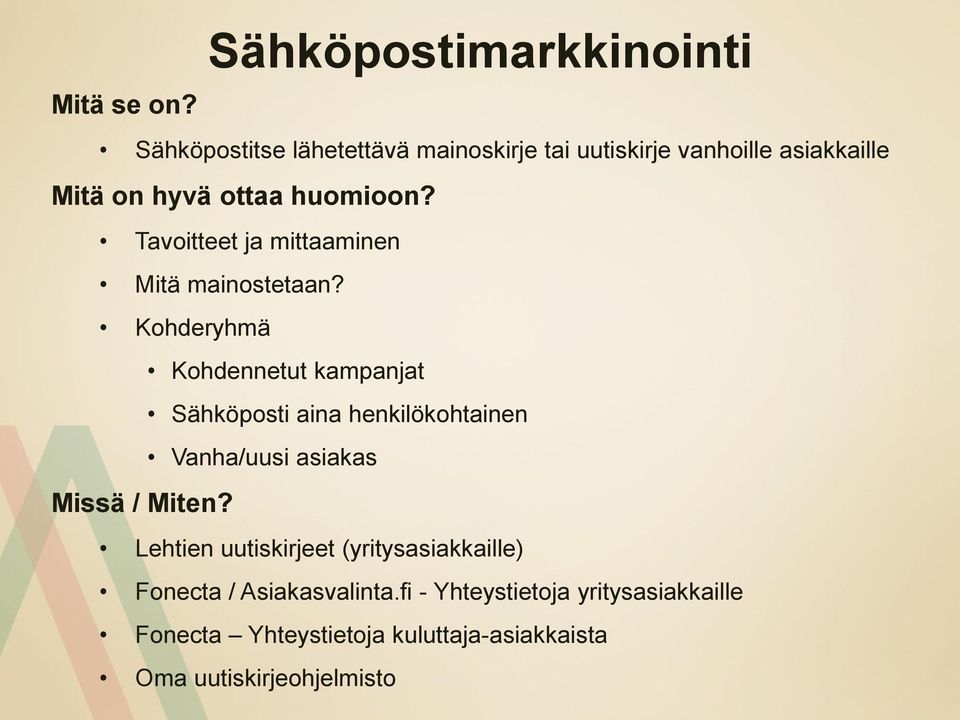 Sähköpostimarkkinointi

Mitä se on?

• Sähköpostitse lähetettävä mainoskirje tai uutiskirje vanhoille asiakkaille

Mitä on hyvä ottaa huomioon?

• Tavoitteet ja mittaaminen
• Mitä mainostetaan?
• Kohderyhmä
  • Kohdennetut kampanjat
  • Sähköposti aina henkilökohtainen
  • Vanha/uusi asiakas

Missä / Miten?

• Lehtien uutiskirjeet (yritysasiakkaille)
• Fonecta / Asiakasvalinta.fi - Yhteystietoja yritysasiakkaille
• Fonecta – Yhteystietoja kuluttaja-asiakkaista
• Oma uutiskirjeohjelmisto